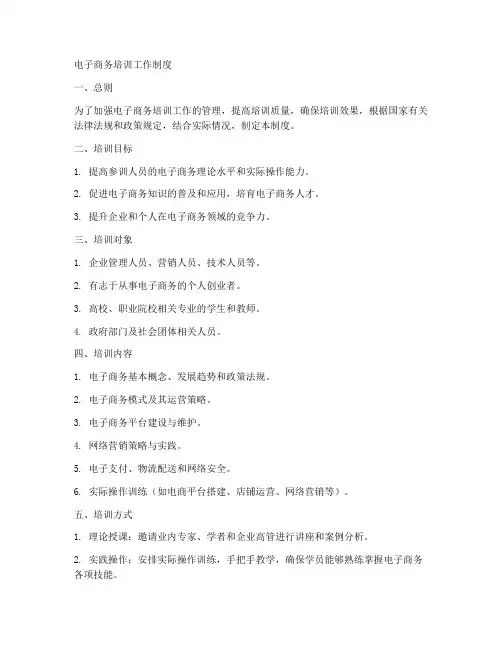 电子商务培训工作制度

一、总则

为了加强电子商务培训工作的管理，提高培训质量，确保培训效果，根据国家有关法律法规和政策规定，结合实际情况，制定本制度。

二、培训目标

1. 提高参训人员的电子商务理论水平和实际操作能力。

2. 促进电子商务知识的普及和应用，培育电子商务人才。

3. 提升企业和个人在电子商务领域的竞争力。

三、培训对象

1. 企业管理人员、营销人员、技术人员等。

2. 有志于从事电子商务的个人创业者。

3. 高校、职业院校相关专业的学生和教师。

4. 政府部门及社会团体相关人员。

四、培训内容

1. 电子商务基本概念、发展趋势和政策法规。

2. 电子商务模式及其运营策略。

3. 电子商务平台建设与维护。

4. 网络营销策略与实践。

5. 电子支付、物流配送和网络安全。

6. 实际操作训练（如电商平台搭建、店铺运营、网络营销等）。

五、培训方式

1. 理论授课：邀请业内专家、学者和企业高管进行讲座和案例分析。

2. 实践操作：安排实际操作训练，手把手教学，确保学员能够熟练掌握电子商务各项技能。